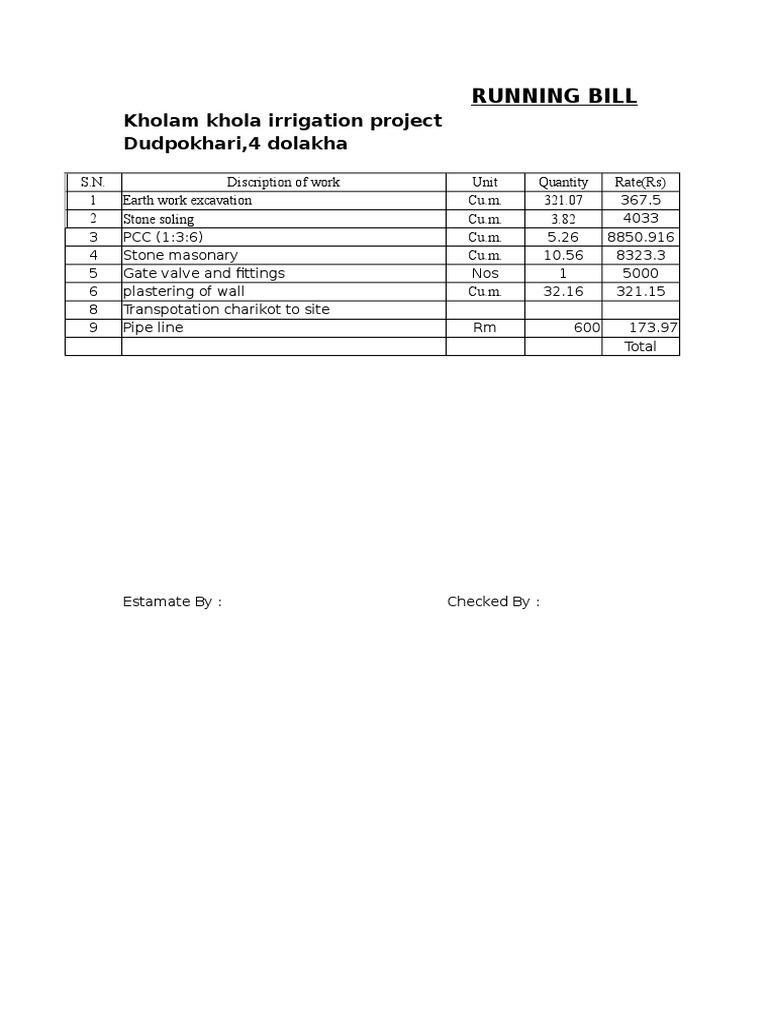 RUNNING BILL

Kholam khola irrigation project
Dudpokhari,4 dolakha

| S.N. | Discription of work | Unit | Quantity | Rate(Rs) |
|---|---|---|---|---|
| 1 | Earth work excavation | Cu.m. | 321.07 | 367.5 |
| 2 | Stone soling | Cu.m. | 3.82 | 4033 |
| 3 | PCC (1:3:6) | Cu.m. | 5.26 | 8850.916 |
| 4 | Stone masonary | Cu.m. | 10.56 | 8323.3 |
| 5 | Gate valve and fittings | Nos | 1 | 5000 |
| 6 | plastering of wall | Cu.m. | 32.16 | 321.15 |
| 8 | Transpotation charikot to site | | | |
| 9 | Pipe line | Rm | 600 | 173.97 |
| | | | | Total |

Estamate By :

Checked By :